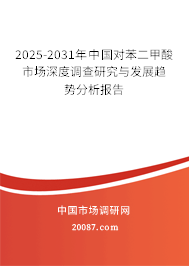 2025-2031年中国对苯二甲酸市场深度调查研究与发展趋势分析报告

中国市场调研网

20087.com